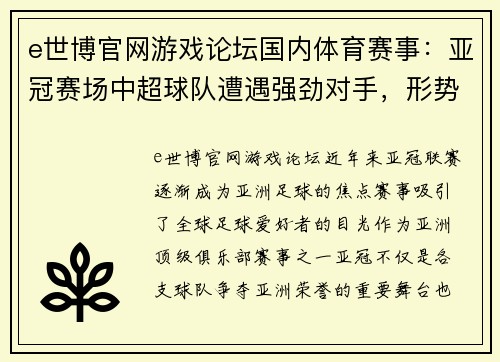 e世博官网游戏论坛国内体育赛事：亚冠赛场中超球队遭遇强劲对手，形势

e世博官网游戏论坛近年来亚冠联赛逐渐成为亚洲足球的焦点赛事吸引了全球足球爱好者的目光作为亚洲顶级俱乐部赛事之一亚冠不仅是各支球队争夺亚洲荣誉的重要舞台也